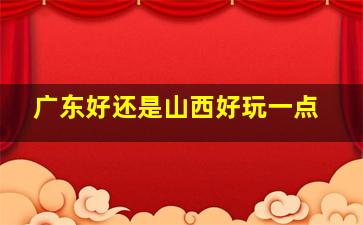 广东好还是山西好玩一点